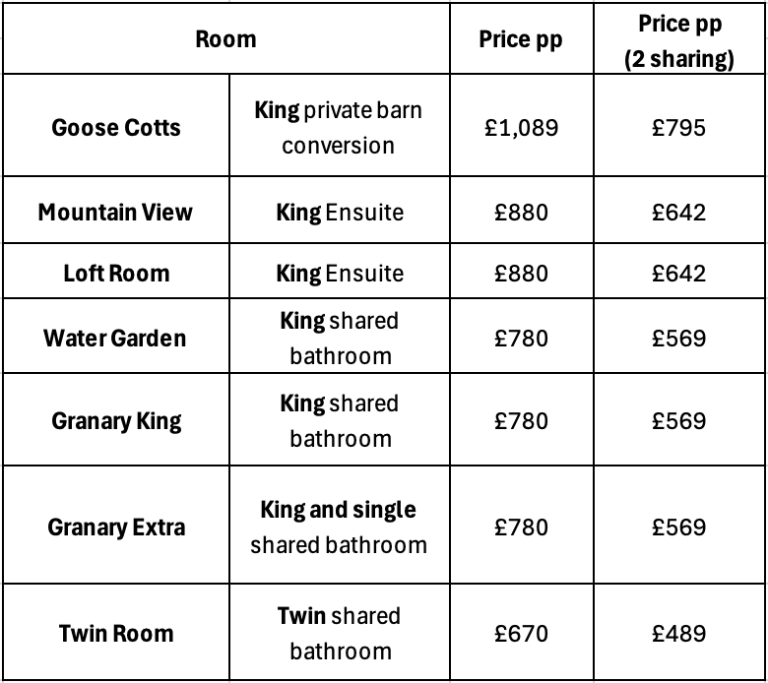 | Room | | Price pp | Price pp (2 sharing) |
|---|---|---|---|
| Goose Cotts | King private barn conversion | £1,089 | £795 |
| Mountain View | King Ensuite | £880 | £642 |
| Loft Room | King Ensuite | £880 | £642 |
| Water Garden | King shared bathroom | £780 | £569 |
| Granary King | King shared bathroom | £780 | £569 |
| Granary Extra | King and single shared bathroom | £780 | £569 |
| Twin Room | Twin shared bathroom | £670 | £489 |